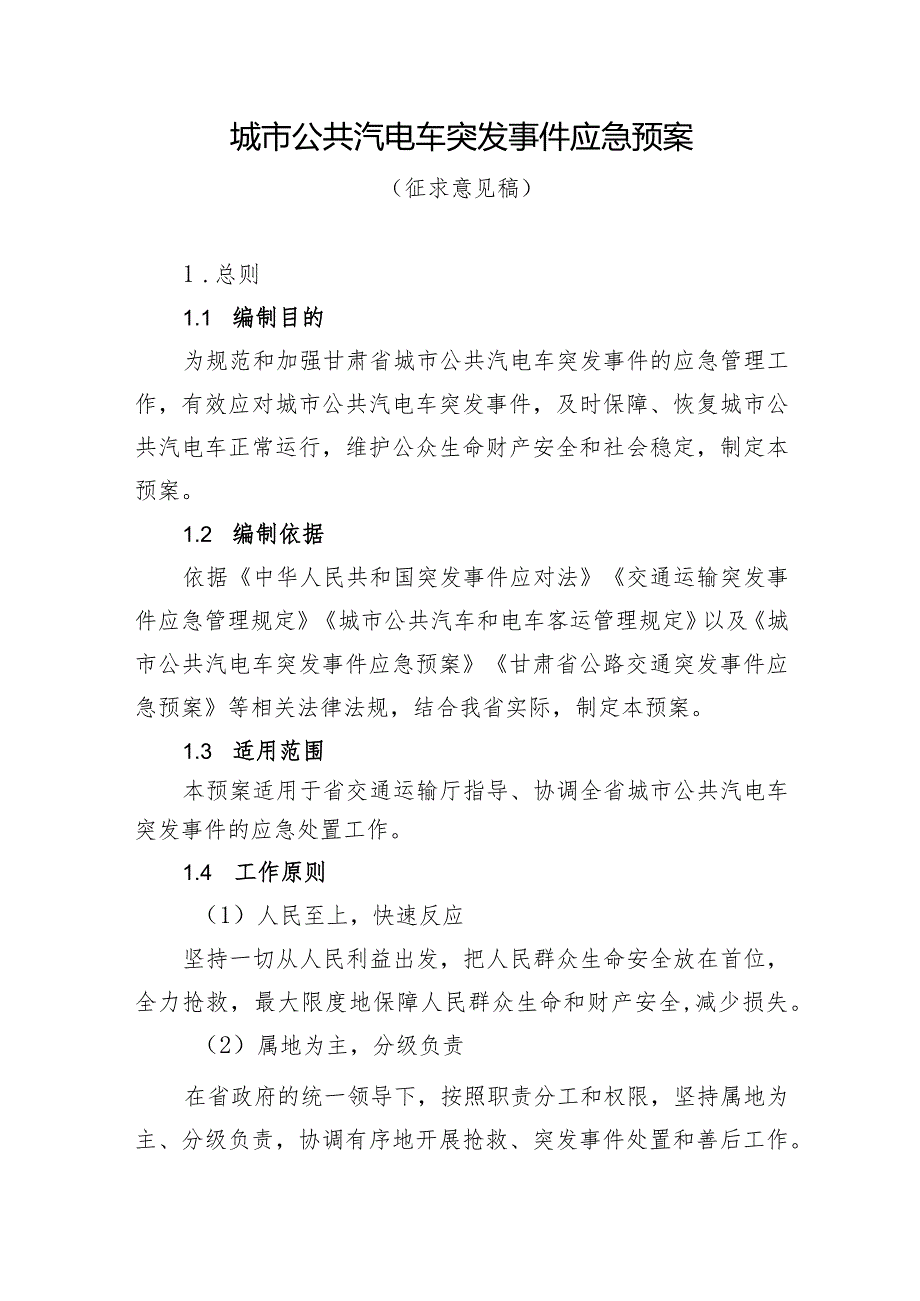 城市公共汽电车突发事件应急预案

（征求意见稿）

1．总则

1.1　编制目的

为规范和加强甘肃省城市公共汽电车突发事件的应急管理工作，有效应对城市公共汽电车突发事件，及时保障、恢复城市公共汽电车正常运行，维护公众生命财产安全和社会稳定，制定本预案。

1.2　编制依据

依据《中华人民共和国突发事件应对法》《交通运输突发事件应急管理规定》《城市公共汽车和电车客运管理规定》以及《城市公共汽电车突发事件应急预案》《甘肃省公路交通突发事件应急预案》等相关法律法规，结合我省实际，制定本预案。

1.3　适用范围

本预案适用于省交通运输厅指导、协调全省城市公共汽电车突发事件的应急处置工作。

1.4　工作原则

（1）人民至上，快速反应

坚持一切从人民利益出发，把人民群众生命安全放在首位，全力抢救，最大限度地保障人民群众生命和财产安全，减少损失。

（2）属地为主，分级负责

在省政府的统一领导下，按照职责分工和权限，坚持属地为主、分级负责，协调有序地开展抢救、突发事件处置和善后工作。